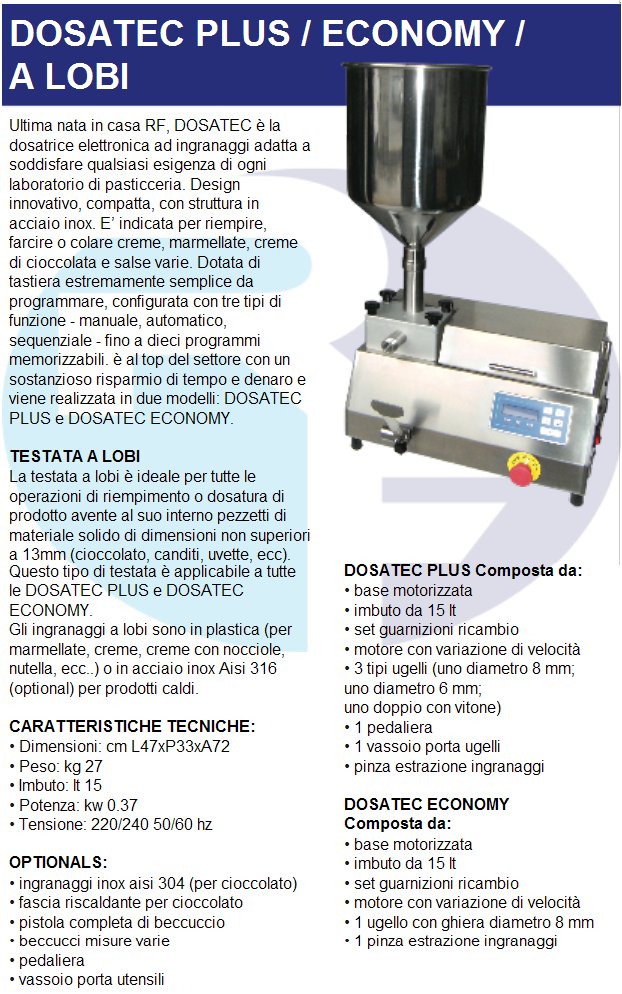 DOSATEC PLUS / ECONOMY / A LOBI

Ultima nata in casa RF, DOSATEC è la dosatrice elettronica ad ingranaggi adatta a soddisfare qualsiasi esigenza di ogni laboratorio di pasticceria. Design innovativo, compatta, con struttura in acciaio inox. E' indicata per riempire, farcire o colare creme, marmellate, creme di cioccolata e salse varie. Dotata di tastiera estremamente semplice da programmare, configurata con tre tipi di funzione - manuale, automatico, sequenziale - fino a dieci programmi memorizzabili. è al top del settore con un sostanzioso risparmio di tempo e denaro e viene realizzata in due modelli: DOSATEC PLUS e DOSATEC ECONOMY.

TESTATA A LOBI
La testata a lobi è ideale per tutte le operazioni di riempimento o dosatura di prodotto avente al suo interno pezzetti di materiale solido di dimensioni non superiori a 13mm (cioccolato, canditi, uvette, ecc). Questo tipo di testata è applicabile a tutte le DOSATEC PLUS e DOSATEC ECONOMY.
Gli ingranaggi a lobi sono in plastica (per marmellate, creme, creme con nocciole, nutella, ecc..) o in acciaio inox Aisi 316 (optional) per prodotti caldi.

CARATTERISTICHE TECNICHE:
• Dimensioni: cm L47xP33xA72
• Peso: kg 27
• Imbuto: lt 15
• Potenza: kw 0.37
• Tensione: 220/240 50/60 hz

OPTIONALS:
• ingranaggi inox aisi 304 (per cioccolato)
• fascia riscaldante per cioccolato
• pistola completa di beccuccio
• beccucci misure varie
• pedaliera
• vassoio porta utensili

DOSATEC PLUS Composta da:
• base motorizzata
• imbuto da 15 lt
• set guarnizioni ricambio
• motore con variazione di velocità
• 3 tipi ugelli (uno diametro 8 mm; uno diametro 6 mm; uno doppio con vitone)
• 1 pedaliera
• 1 vassoio porta ugelli
• pinza estrazione ingranaggi

DOSATEC ECONOMY Composta da:
• base motorizzata
• imbuto da 15 lt
• set guarnizioni ricambio
• motore con variazione di velocità
• 1 ugello con ghiera diametro 8 mm
• 1 pinza estrazione ingranaggi